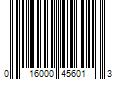 0 16000 45601 3